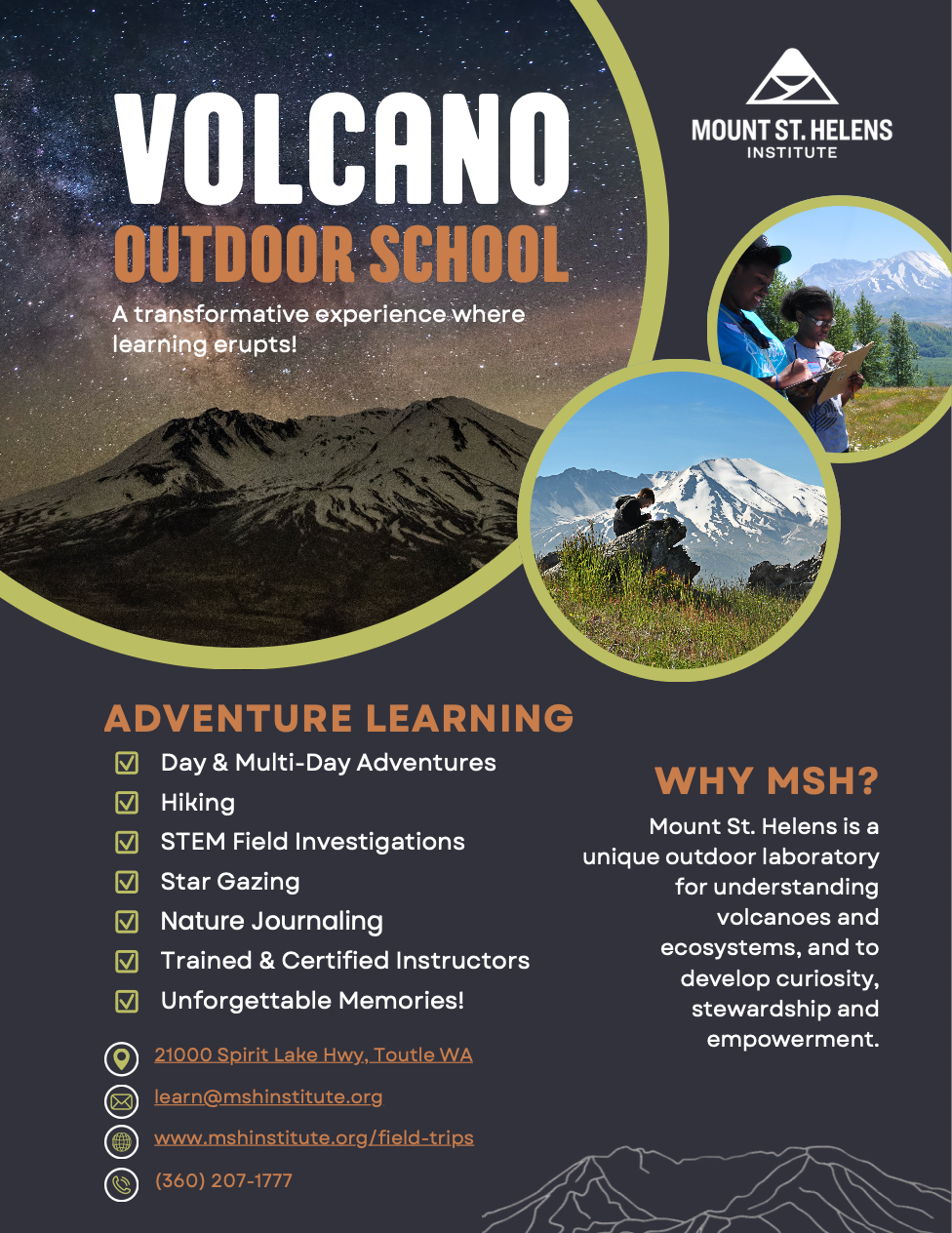 VOLCANO
OUTDOOR SCHOOL

A transformative experience where learning erupts!

MOUNT ST. HELENS
INSTITUTE

ADVENTURE LEARNING

☑ Day & Multi-Day Adventures
☑ Hiking
☑ STEM Field Investigations
☑ Star Gazing
☑ Nature Journaling
☑ Trained & Certified Instructors
☑ Unforgettable Memories!

21000 Spirit Lake Hwy, Toutle WA
learn@mshinstitute.org
www.mshinstitute.org/field-trips
(360) 207-1777

WHY MSH?

Mount St. Helens is a unique outdoor laboratory for understanding volcanoes and ecosystems, and to develop curiosity, stewardship and empowerment.